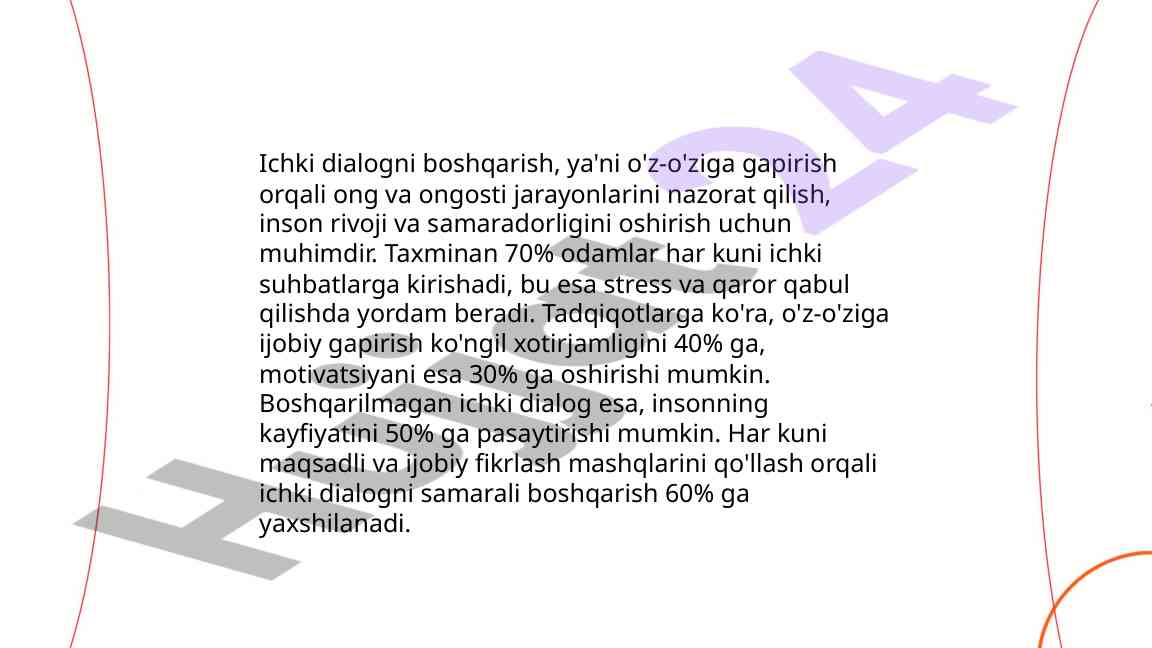 Ichki dialogni boshqarish, ya'ni o'z-o'ziga gapirish orqali ong va ongosti jarayonlarini nazorat qilish, inson rivoji va samaradorligini oshirish uchun muhimdir. Taxminan 70% odamlar har kuni ichki suhbatlarga kirishadi, bu esa stress va qaror qabul qilishda yordam beradi. Tadqiqotlarga ko'ra, o'z-o'ziga ijobiy gapirish ko'ngil xotirjamligini 40% ga, motivatsiyani esa 30% ga oshirishi mumkin. Boshqarilmagan ichki dialog esa, insonning kayfiyatini 50% ga pasaytirishi mumkin. Har kuni maqsadli va ijobiy fikrlash mashqlarini qo'llash orqali ichki dialogni samarali boshqarish 60% ga yaxshilanadi.

Hujjat24